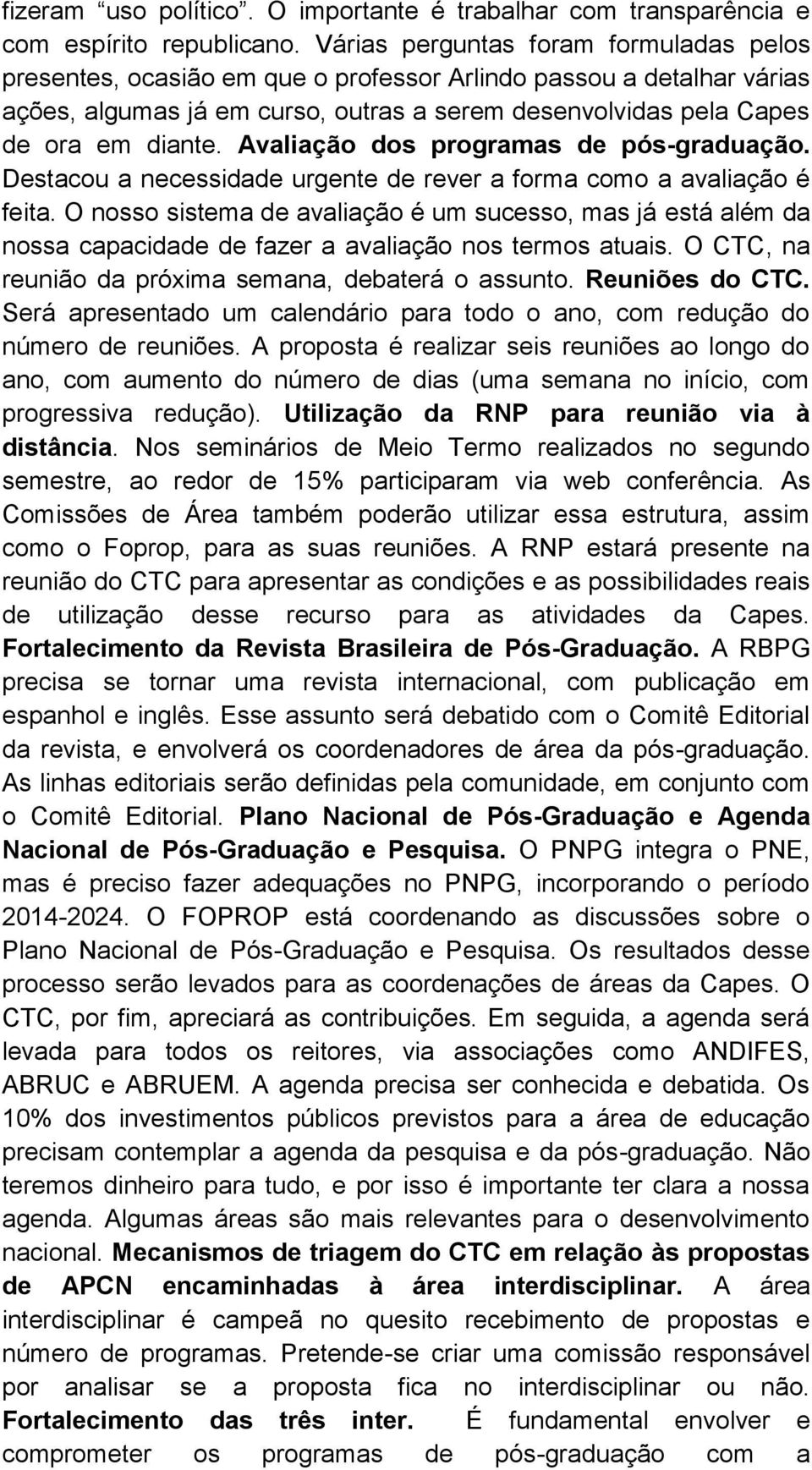 fizeram “uso político”. O importante é trabalhar com transparência e com espírito republicano. Várias perguntas foram formuladas pelos presentes, ocasião em que o professor Arlindo passou a detalhar várias ações, algumas já em curso, outras a serem desenvolvidas pela Capes de ora em diante. Avaliação dos programas de pós-graduação. Destacou a necessidade urgente de rever a forma como a avaliação é feita. O nosso sistema de avaliação é um sucesso, mas já está além da nossa capacidade de fazer a avaliação nos termos atuais. O CTC, na reunião da próxima semana, debaterá o assunto. Reuniões do CTC. Será apresentado um calendário para todo o ano, com redução do número de reuniões. A proposta é realizar seis reuniões ao longo do ano, com aumento do número de dias (uma semana no início, com progressiva redução). Utilização da RNP para reunião via à distância. Nos seminários de Meio Termo realizados no segundo semestre, ao redor de 15% participaram via web conferência. As Comissões de Área também poderão utilizar essa estrutura, assim como o Foprop, para as suas reuniões. A RNP estará presente na reunião do CTC para apresentar as condições e as possibilidades reais de utilização desse recurso para as atividades da Capes. Fortalecimento da Revista Brasileira de Pós-Graduação. A RBPG precisa se tornar uma revista internacional, com publicação em espanhol e inglês. Esse assunto será debatido com o Comitê Editorial da revista, e envolverá os coordenadores de área da pós-graduação. As linhas editoriais serão definidas pela comunidade, em conjunto com o Comitê Editorial. Plano Nacional de Pós-Graduação e Agenda Nacional de Pós-Graduação e Pesquisa. O PNPG integra o PNE, mas é preciso fazer adequações no PNPG, incorporando o período 2014-2024. O FOPROP está coordenando as discussões sobre o Plano Nacional de Pós-Graduação e Pesquisa. Os resultados desse processo serão levados para as coordenações de áreas da Capes. O CTC, por fim, apreciará as contribuições. Em seguida, a agenda será levada para todos os reitores, via associações como ANDIFES, ABRUC e ABRUEM. A agenda precisa ser conhecida e debatida. Os 10% dos investimentos públicos previstos para a área de educação precisam contemplar a agenda da pesquisa e da pós-graduação. Não teremos dinheiro para tudo, e por isso é importante ter clara a nossa agenda. Algumas áreas são mais relevantes para o desenvolvimento nacional. Mecanismos de triagem do CTC em relação às propostas de APCN encaminhadas à área interdisciplinar. A área interdisciplinar é campeã no quesito recebimento de propostas e número de programas. Pretende-se criar uma comissão responsável por analisar se a proposta fica no interdisciplinar ou não. Fortalecimento das três inter. É fundamental envolver e comprometer os programas de pós-graduação com a